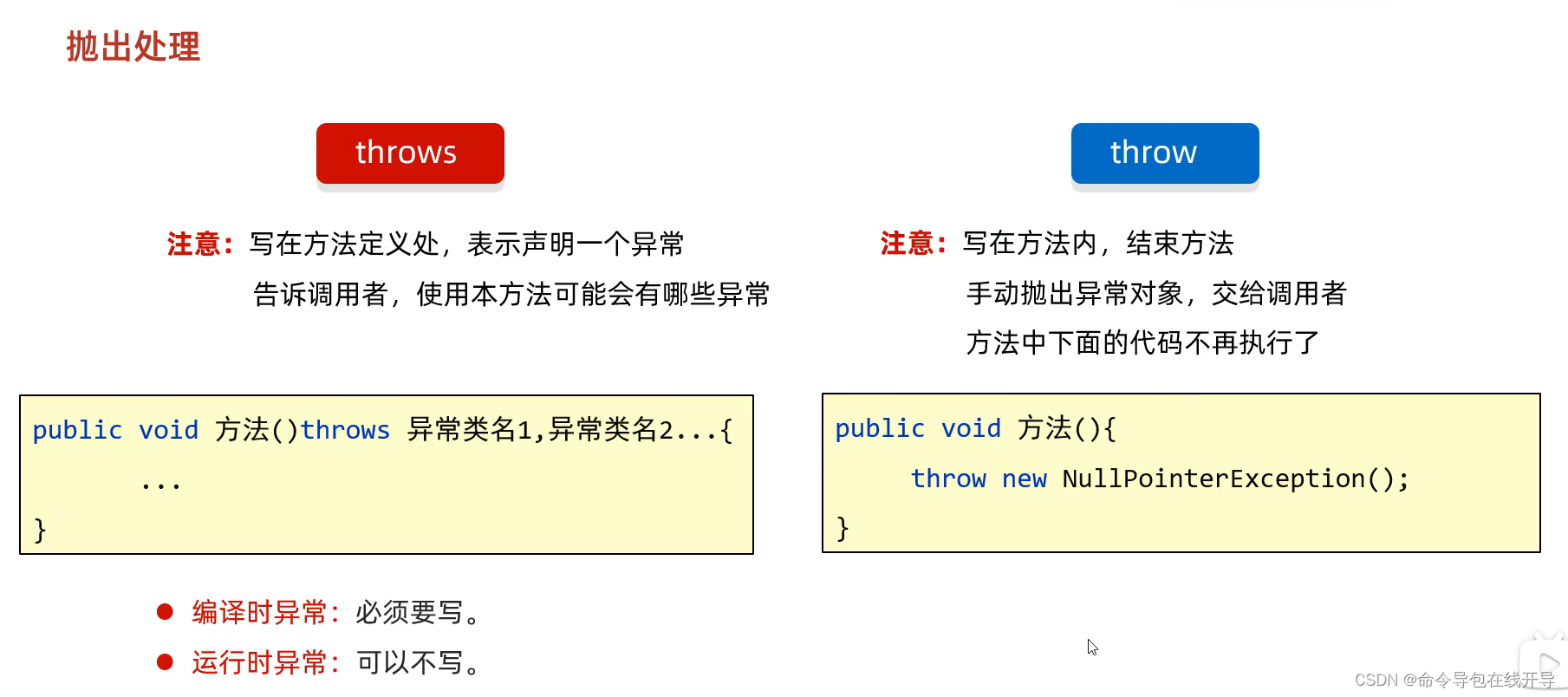 抛出处理

throws

注意：写在方法定义处，表示声明一个异常
告诉调用者，使用本方法可能会有哪些异常

public void 方法()throws 异常类名1,异常类名2...{
...
}

• 编译时异常：必须要写。
• 运行时异常：可以不写。

throw

注意：写在方法内，结束方法
手动抛出异常对象，交给调用者
方法中下面的代码不再执行了

public void 方法(){
throw new NullPointerException();
}

CSDN @命令导包在线开导